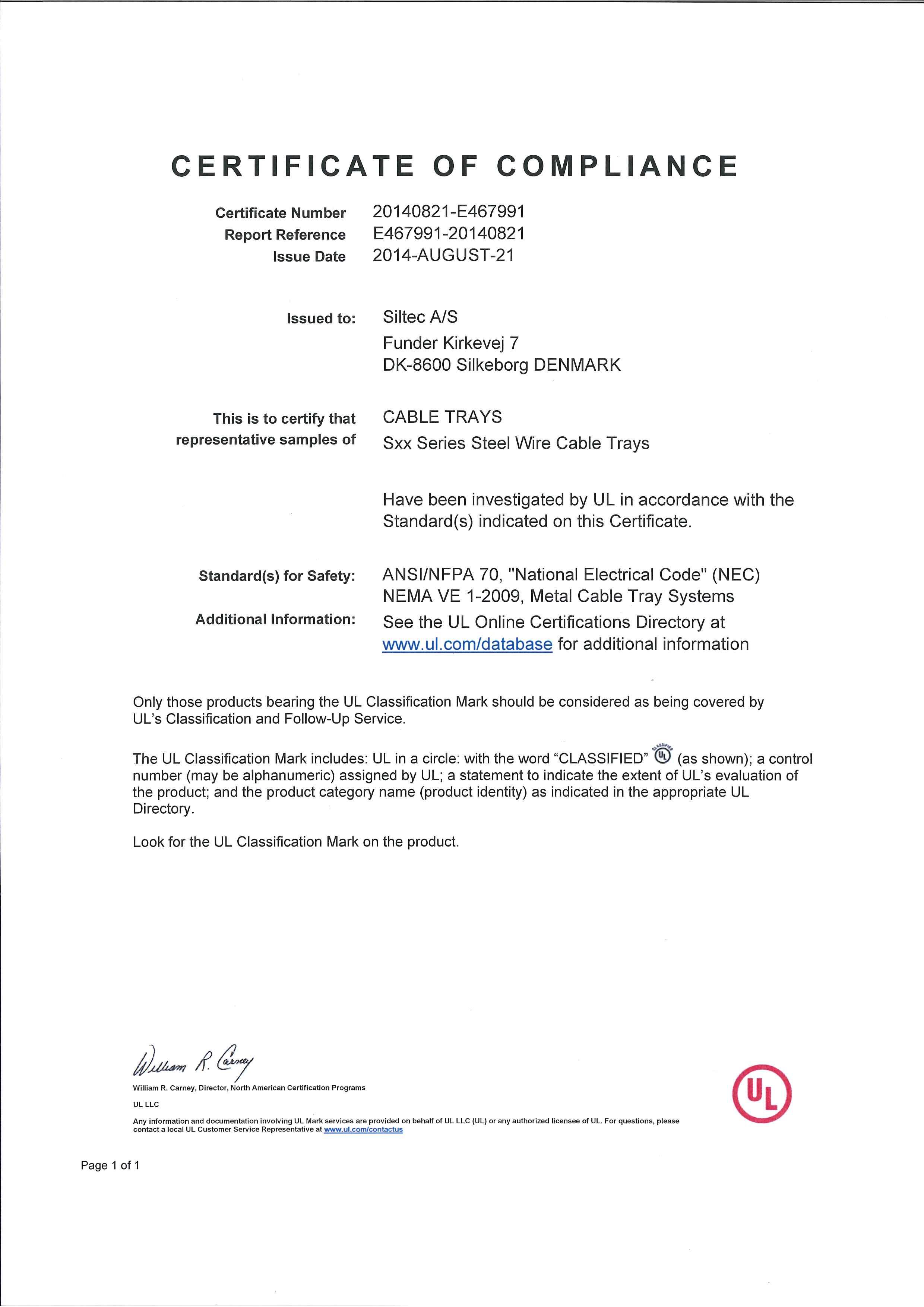 CERTIFICATE OF COMPLIANCE

Certificate Number 20140821-E467991
Report Reference E467991-20140821
Issue Date 2014-AUGUST-21

Issued to: Siltec A/S
Funder Kirkevej 7
DK-8600 Silkeborg DENMARK

This is to certify that representative samples of CABLE TRAYS
Sxx Series Steel Wire Cable Trays

Have been investigated by UL in accordance with the Standard(s) indicated on this Certificate.

Standard(s) for Safety: ANSI/NFPA 70, "National Electrical Code" (NEC)
NEMA VE 1-2009, Metal Cable Tray Systems
Additional Information: See the UL Online Certifications Directory at www.ul.com/database for additional information

Only those products bearing the UL Classification Mark should be considered as being covered by UL's Classification and Follow-Up Service.

The UL Classification Mark includes: UL in a circle: with the word "CLASSIFIED" CLASSIFIED UL (as shown); a control number (may be alphanumeric) assigned by UL; a statement to indicate the extent of UL's evaluation of the product; and the product category name (product identity) as indicated in the appropriate UL Directory.

Look for the UL Classification Mark on the product.

William R. Carney

William R. Carney, Director, North American Certification Programs

UL LLC

Any information and documentation involving UL Mark services are provided on behalf of UL LLC (UL) or any authorized licensee of UL. For questions, please contact a local UL Customer Service Representative at www.ul.com/contactus

UL

Page 1 of 1